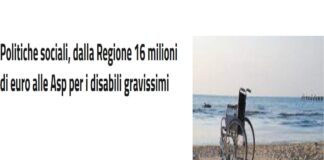 Politiche sociali, dalla Regione 16 milioni di euro alle Asp per i disabili gravissimi